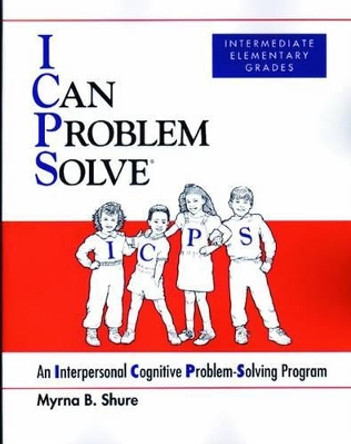 INTERMEDIATE ELEMENTARY GRADES

I
CAN
PROBLEM
SOLVE®

I C P S

An Interpersonal Cognitive Problem-Solving Program

Myrna B. Shure